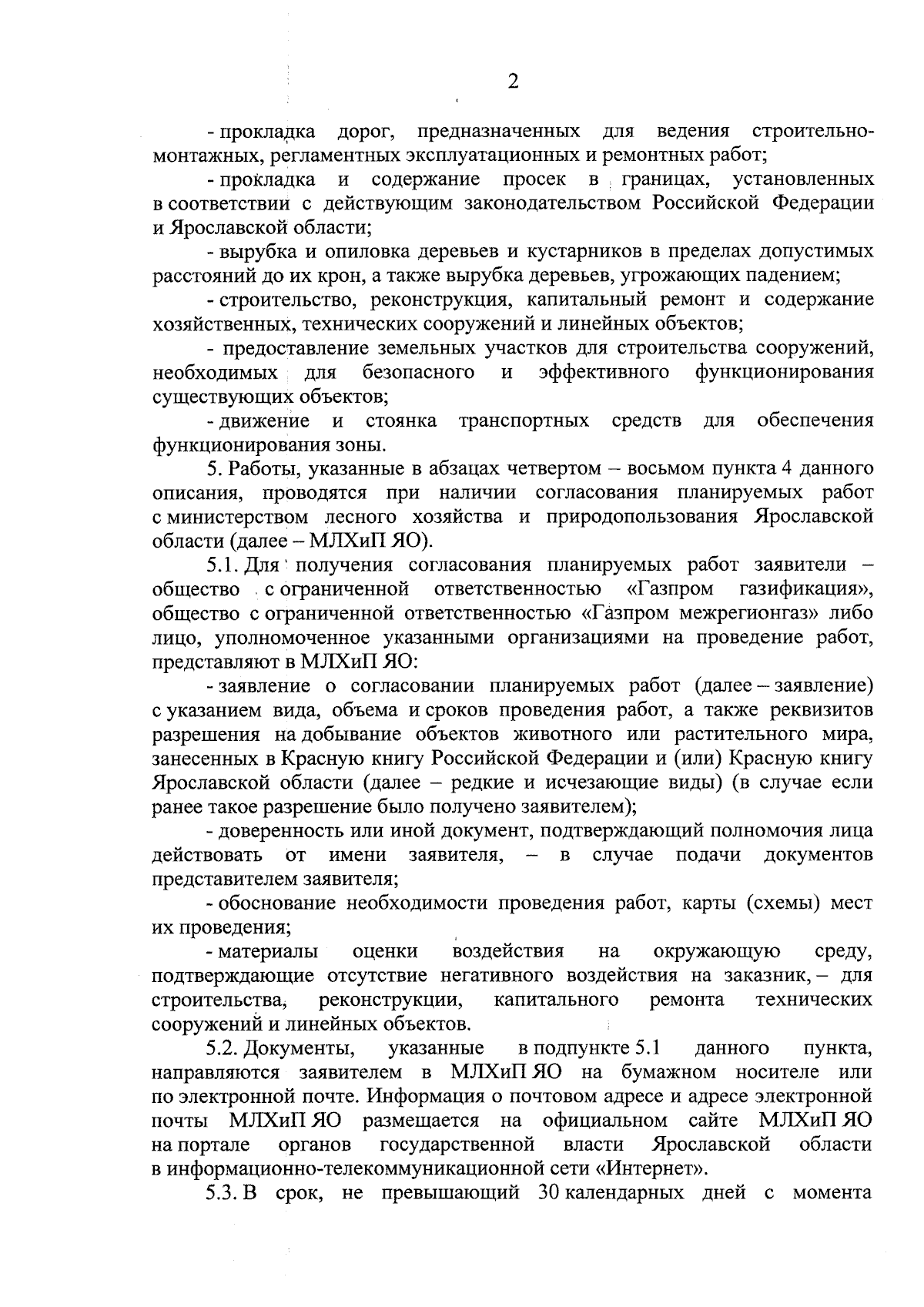 2

- прокладка дорог, предназначенных для ведения строительно-монтажных, регламентных эксплуатационных и ремонтных работ;

- прокладка и содержание просек в границах, установленных в соответствии с действующим законодательством Российской Федерации и Ярославской области;

- вырубка и опиловка деревьев и кустарников в пределах допустимых расстояний до их крон, а также вырубка деревьев, угрожающих падением;

- строительство, реконструкция, капитальный ремонт и содержание хозяйственных, технических сооружений и линейных объектов;

- предоставление земельных участков для строительства сооружений, необходимых для безопасного и эффективного функционирования существующих объектов;

- движение и стоянка транспортных средств для обеспечения функционирования зоны.

5. Работы, указанные в абзацах четвертом – восьмом пункта 4 данного описания, проводятся при наличии согласования планируемых работ с министерством лесного хозяйства и природопользования Ярославской области (далее – МЛХиП ЯО).

5.1. Для получения согласования планируемых работ заявители – общество с ограниченной ответственностью «Газпром газификация», общество с ограниченной ответственностью «Газпром межрегионгаз» либо лицо, уполномоченное указанными организациями на проведение работ, представляют в МЛХиП ЯО:

- заявление о согласовании планируемых работ (далее – заявление) с указанием вида, объема и сроков проведения работ, а также реквизитов разрешения на добывание объектов животного или растительного мира, занесенных в Красную книгу Российской Федерации и (или) Красную книгу Ярославской области (далее – редкие и исчезающие виды) (в случае если ранее такое разрешение было получено заявителем);

- доверенность или иной документ, подтверждающий полномочия лица действовать от имени заявителя, – в случае подачи документов представителем заявителя;

- обоснование необходимости проведения работ, карты (схемы) мест их проведения;

- материалы оценки воздействия на окружающую среду, подтверждающие отсутствие негативного воздействия на заказник, – для строительства, реконструкции, капитального ремонта технических сооружений и линейных объектов.

5.2. Документы, указанные в подпункте 5.1 данного пункта, направляются заявителем в МЛХиП ЯО на бумажном носителе или по электронной почте. Информация о почтовом адресе и адресе электронной почты МЛХиП ЯО размещается на официальном сайте МЛХиП ЯО на портале органов государственной власти Ярославской области в информационно-телекоммуникационной сети «Интернет».

5.3. В срок, не превышающий 30 календарных дней с момента